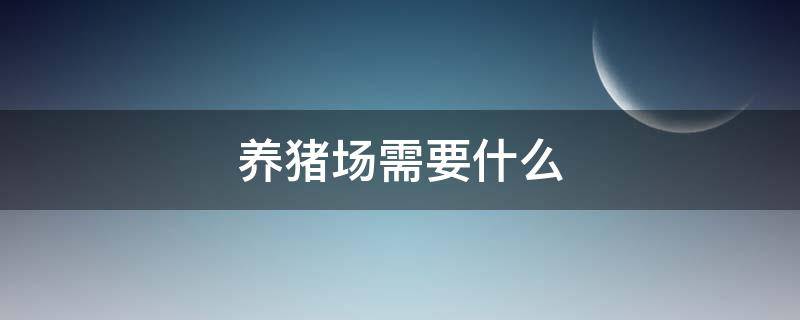 养猪场需要什么